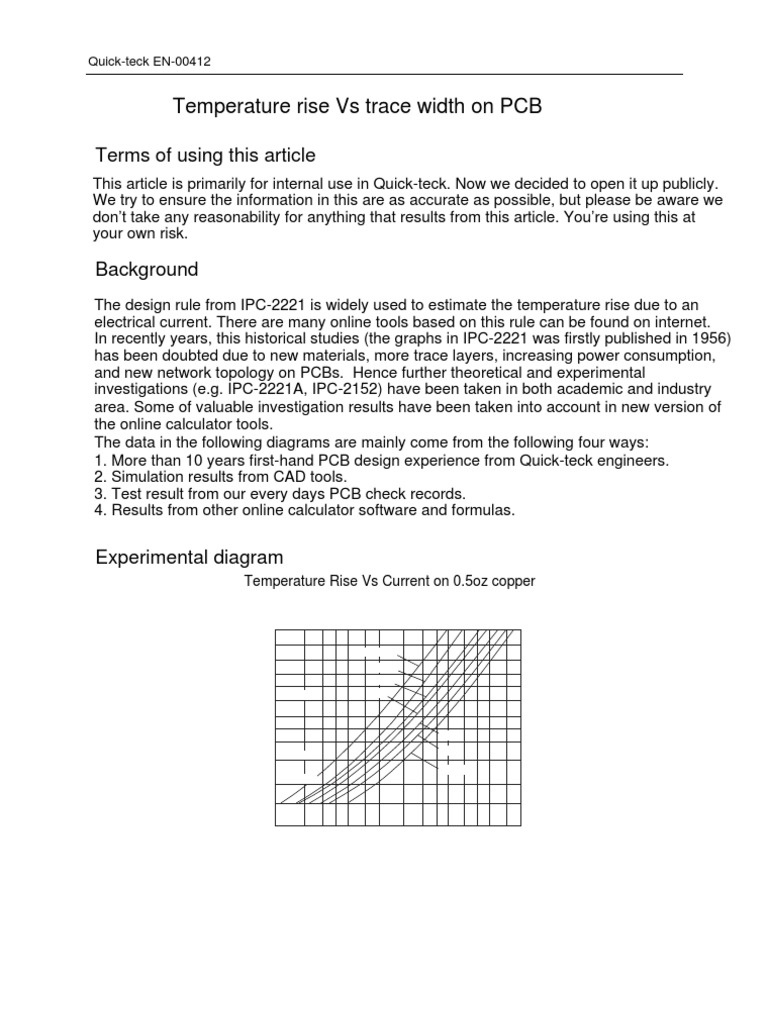 Quick-teck EN-00412

Temperature rise Vs trace width on PCB

Terms of using this article

This article is primarily for internal use in Quick-teck. Now we decided to open it up publicly. We try to ensure the information in this are as accurate as possible, but please be aware we don't take any reasonability for anything that results from this article. You're using this at your own risk.

Background

The design rule from IPC-2221 is widely used to estimate the temperature rise due to an electrical current. There are many online tools based on this rule can be found on internet. In recently years, this historical studies (the graphs in IPC-2221 was firstly published in 1956) has been doubted due to new materials, more trace layers, increasing power consumption, and new network topology on PCBs. Hence further theoretical and experimental investigations (e.g. IPC-2221A, IPC-2152) have been taken in both academic and industry area. Some of valuable investigation results have been taken into account in new version of the online calculator tools.
The data in the following diagrams are mainly come from the following four ways:
1. More than 10 years first-hand PCB design experience from Quick-teck engineers.
2. Simulation results from CAD tools.
3. Test result from our every days PCB check records.
4. Results from other online calculator software and formulas.

Experimental diagram

Temperature Rise Vs Current on 0.5oz copper